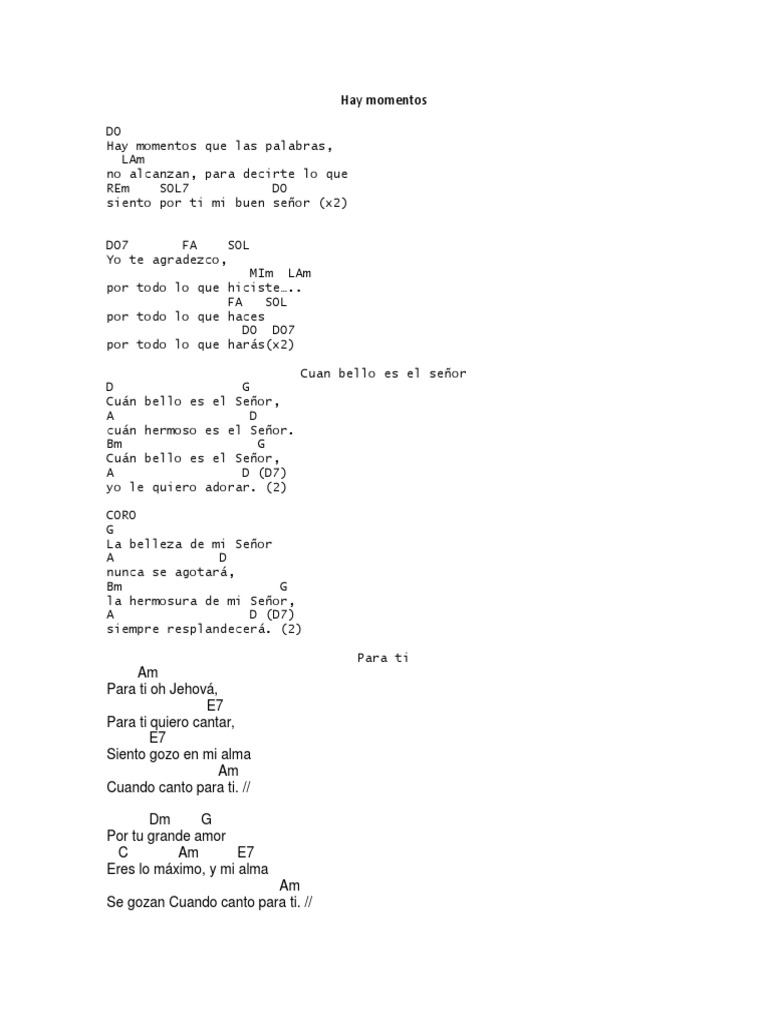 Hay momentos

DO
Hay momentos que las palabras,
LAm
no alcanzan, para decirte lo que
REm SOL7 DO
siento por ti mi buen señor (x2)

DO7 FA SOL
Yo te agradezco,
MIm LAm
por todo lo que hiciste…..
FA SOL
por todo lo que haces
DO DO7
por todo lo que harás(x2)

Cuan bello es el señor

D G
Cuán bello es el Señor,
A D
cuán hermoso es el Señor.
Bm G
Cuán bello es el Señor,
A D (D7)
yo le quiero adorar. (2)

CORO
G
La belleza de mi Señor
A D
nunca se agotará,
Bm G
la hermosura de mi Señor,
A D (D7)
siempre resplandecerá. (2)

Para ti

Am
Para ti oh Jehová,
E7
Para ti quiero cantar,
E7
Siento gozo en mi alma
Am
Cuando canto para ti. //

Dm G
Por tu grande amor
C Am E7
Eres lo máximo, y mi alma
Am
Se gozan Cuando canto para ti. //